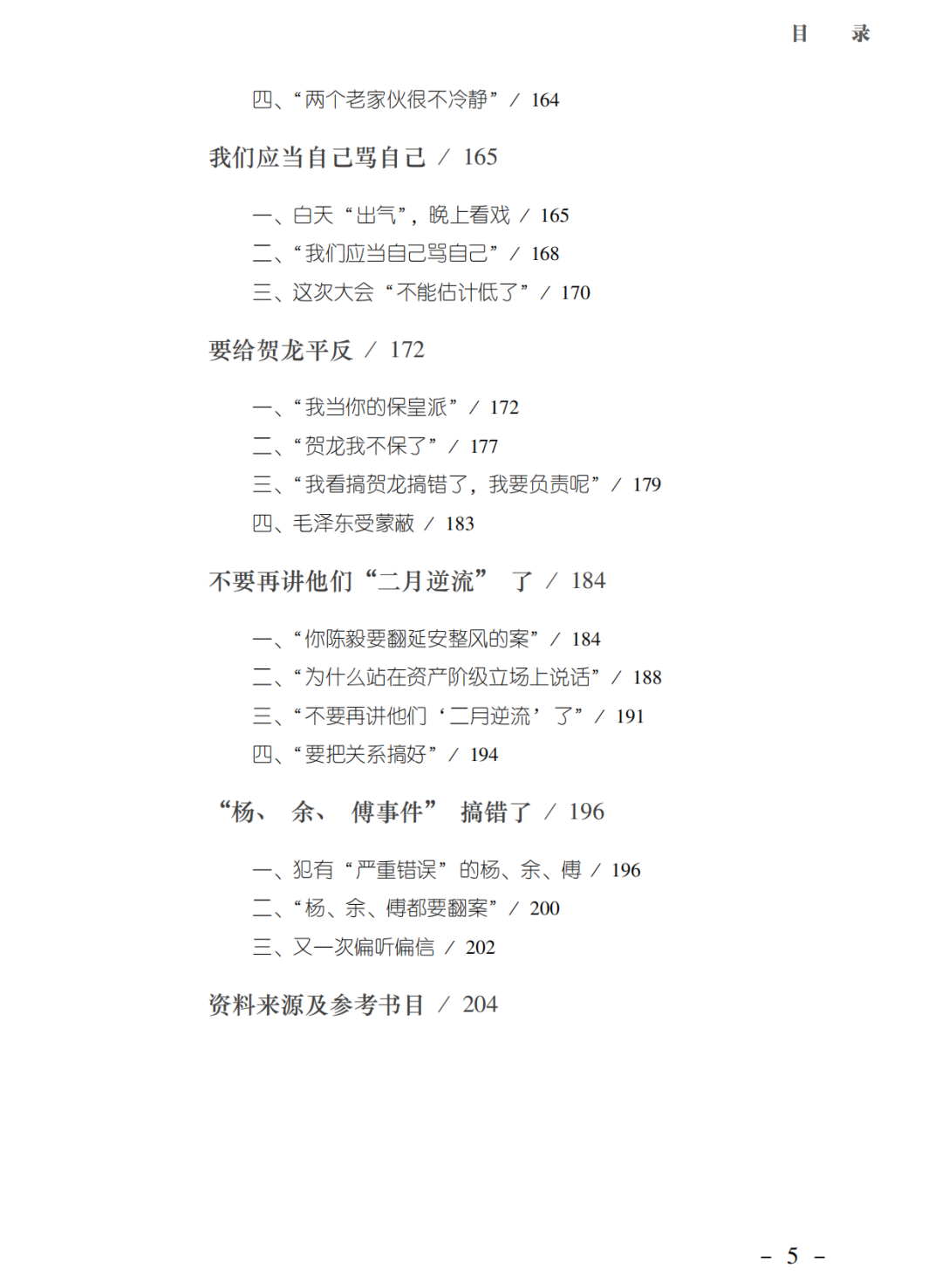 目　录

四、“两个老家伙很不冷静” / 164

我们应当自己骂自己 / 165

一、白天“出气”，晚上看戏 / 165
二、“我们应当自己骂自己” / 168
三、这次大会“不能估计低了” / 170

要给贺龙平反 / 172

一、“我当你的保皇派” / 172
二、“贺龙我不保了” / 177
三、“我看搞贺龙搞错了，我要负责呢” / 179
四、毛泽东受蒙蔽 / 183

不要再讲他们“二月逆流”了 / 184

一、“你陈毅要翻延安整风的案” / 184
二、“为什么站在资产阶级立场上说话” / 188
三、“不要再讲他们‘二月逆流’了” / 191
四、“要把关系搞好” / 194

“杨、余、傅事件”搞错了 / 196

一、犯有“严重错误”的杨、余、傅 / 196
二、“杨、余、傅都要翻案” / 200
三、又一次偏听偏信 / 202

资料来源及参考书目 / 204

- 5 -